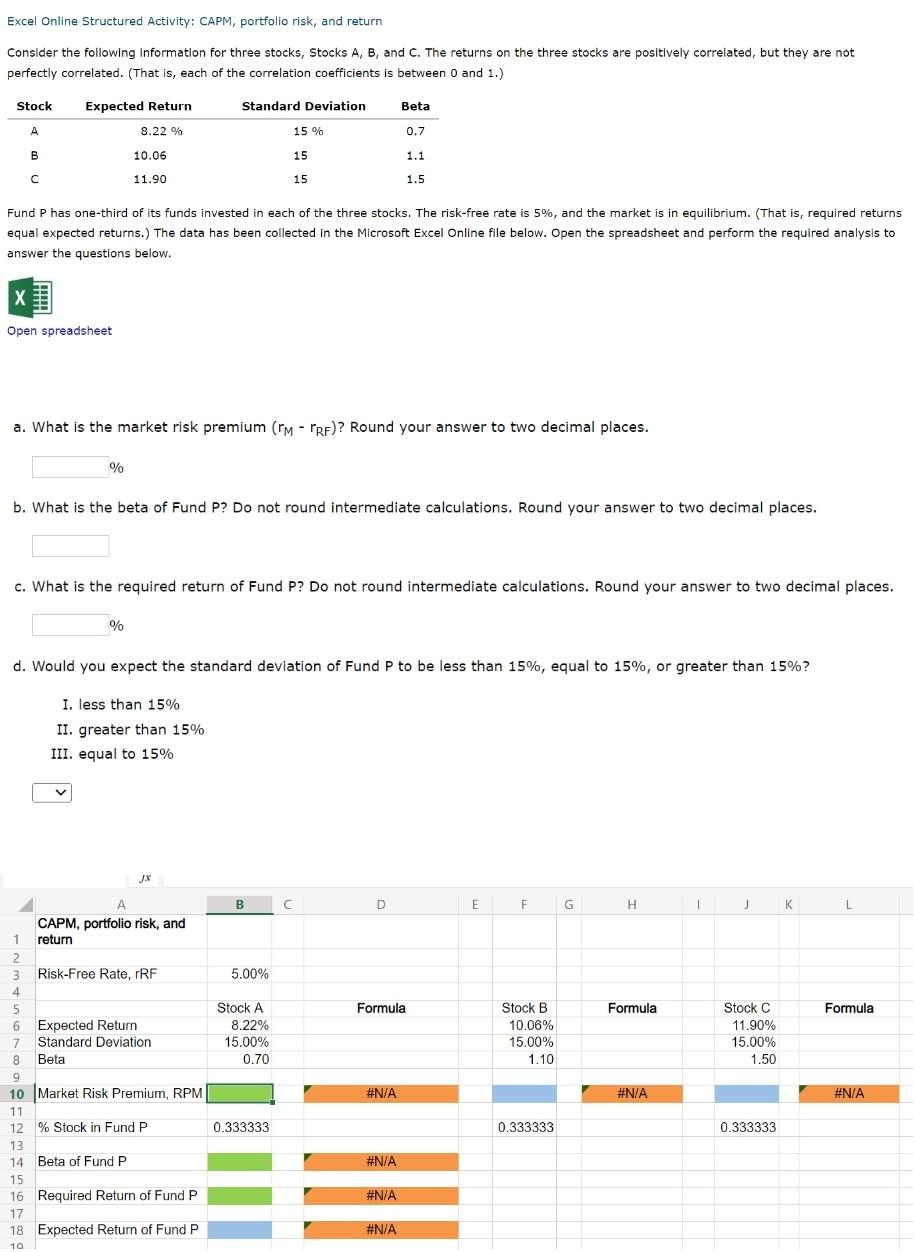 Excel Online Structured Activity: CAPM, portfolio risk, and return

Consider the following information for three stocks, Stocks A, B, and C. The returns on the three stocks are positively correlated, but they are not perfectly correlated. (That is, each of the correlation coefficients is between 0 and 1.)

| Stock | Expected Return | Standard Deviation | Beta |
|---|---|---|---|
| A | 8.22 % | 15 % | 0.7 |
| B | 10.06 | 15 | 1.1 |
| C | 11.90 | 15 | 1.5 |

Fund P has one-third of its funds invested in each of the three stocks. The risk-free rate is 5%, and the market is in equilibrium. (That is, required returns equal expected returns.) The data has been collected in the Microsoft Excel Online file below. Open the spreadsheet and perform the required analysis to answer the questions below.

Open spreadsheet

a. What is the market risk premium ($r_M$ - $r_{RF}$)? Round your answer to two decimal places.

%

b. What is the beta of Fund P? Do not round intermediate calculations. Round your answer to two decimal places.

c. What is the required return of Fund P? Do not round intermediate calculations. Round your answer to two decimal places.

%

d. Would you expect the standard deviation of Fund P to be less than 15%, equal to 15%, or greater than 15%?

I. less than 15%
II. greater than 15%
III. equal to 15%

fx

| | A | B | C | D | E | F | G | H | I | J | K | L |
|---|---|---|---|---|---|---|---|---|---|---|---|---|
| 1 | CAPM, portfolio risk, and return | | | | | | | | | | | |
| 2 | | | | | | | | | | | | |
| 3 | Risk-Free Rate, rRF | 5.00% | | | | | | | | | | |
| 4 | | | | | | | | | | | | |
| 5 | | Stock A | | Formula | | Stock B | | Formula | | Stock C | | Formula |
| 6 | Expected Return | 8.22% | | | | 10.06% | | | | 11.90% | | |
| 7 | Standard Deviation | 15.00% | | | | 15.00% | | | | 15.00% | | |
| 8 | Beta | 0.70 | | | | 1.10 | | | | 1.50 | | |
| 9 | | | | | | | | | | | | |
| 10 | Market Risk Premium, RPM | | | #N/A | | | | #N/A | | | | #N/A |
| 11 | | | | | | | | | | | | |
| 12 | % Stock in Fund P | 0.333333 | | | | 0.333333 | | | | 0.333333 | | |
| 13 | | | | | | | | | | | | |
| 14 | Beta of Fund P | | | #N/A | | | | | | | | |
| 15 | | | | | | | | | | | | |
| 16 | Required Return of Fund P | | | #N/A | | | | | | | | |
| 17 | | | | | | | | | | | | |
| 18 | Expected Return of Fund P | | | #N/A | | | | | | | | |
| 19 | | | | | | | | | | | | |